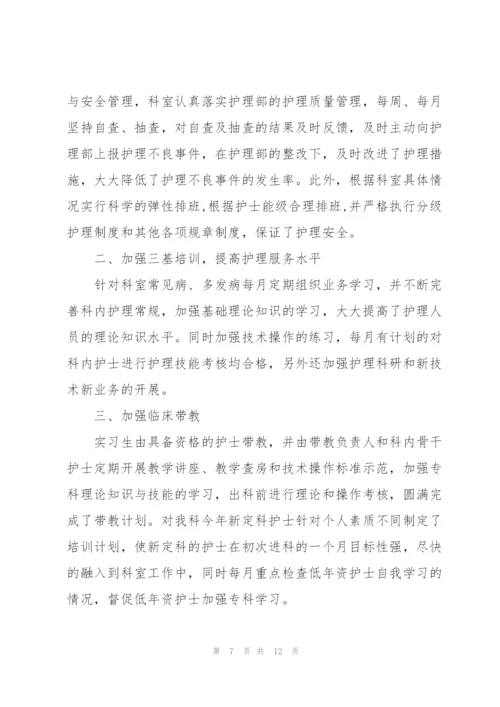 与安全管理，科室认真落实护理部的护理质量管理，每周、每月坚持自查、抽查，对自查及抽查的结果及时反馈，及时主动向护理部上报护理不良事件，在护理部的整改下，及时改进了护理措施，大大降低了护理不良事件的发生率。此外，根据科室具体情况实行科学的弹性排班，根据护士能级合理排班，并严格执行分级护理制度和其他各项规章制度，保证了护理安全。

二、加强三基培训，提高护理服务水平

针对科室常见病、多发病每月定期组织业务学习，并不断完善科内护理常规，加强基础理论知识的学习，大大提高了护理人员的理论知识水平。同时加强技术操作的练习，每月有计划的对科内护士进行护理技能考核均合格，另外还加强护理科研和新技术新业务的开展。

三、加强临床带教

实习生由具备资格的护士带教，并由带教负责人和科内骨干护士定期开展教学讲座、教学查房和技术操作标准示范，加强专科理论知识与技能的学习，出科前进行理论和操作考核，圆满完成了带教计划。对我科今年新定科护士针对个人素质不同制定了培训计划，使新定科的护士在初次进科的一个月目标性强，尽快的融入到科室工作中，同时每月重点检查低年资护士自我学习的情况，督促低年资护士加强专科学习。

第 7 页 共 12 页